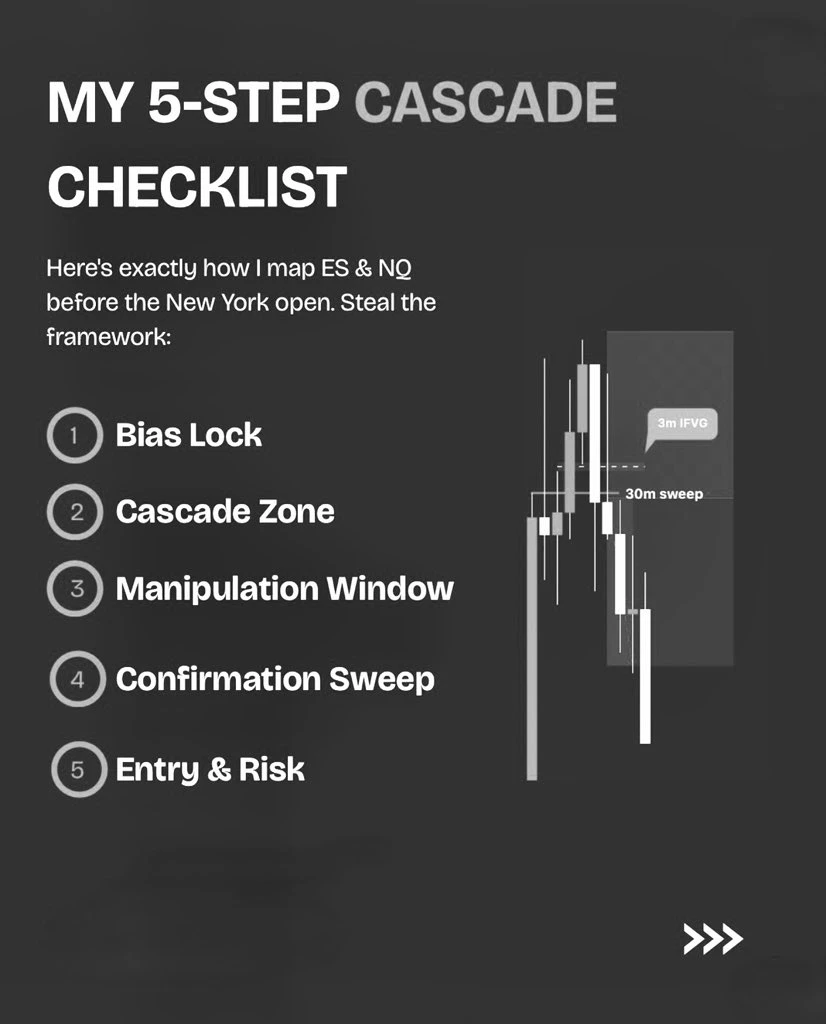 MY 5-STEP CASCADE CHECKLIST

Here's exactly how I map ES & NQ before the New York open. Steal the framework:

1 Bias Lock

2 Cascade Zone

3 Manipulation Window

4 Confirmation Sweep

5 Entry & Risk

3m IFVG

30m sweep

>>>